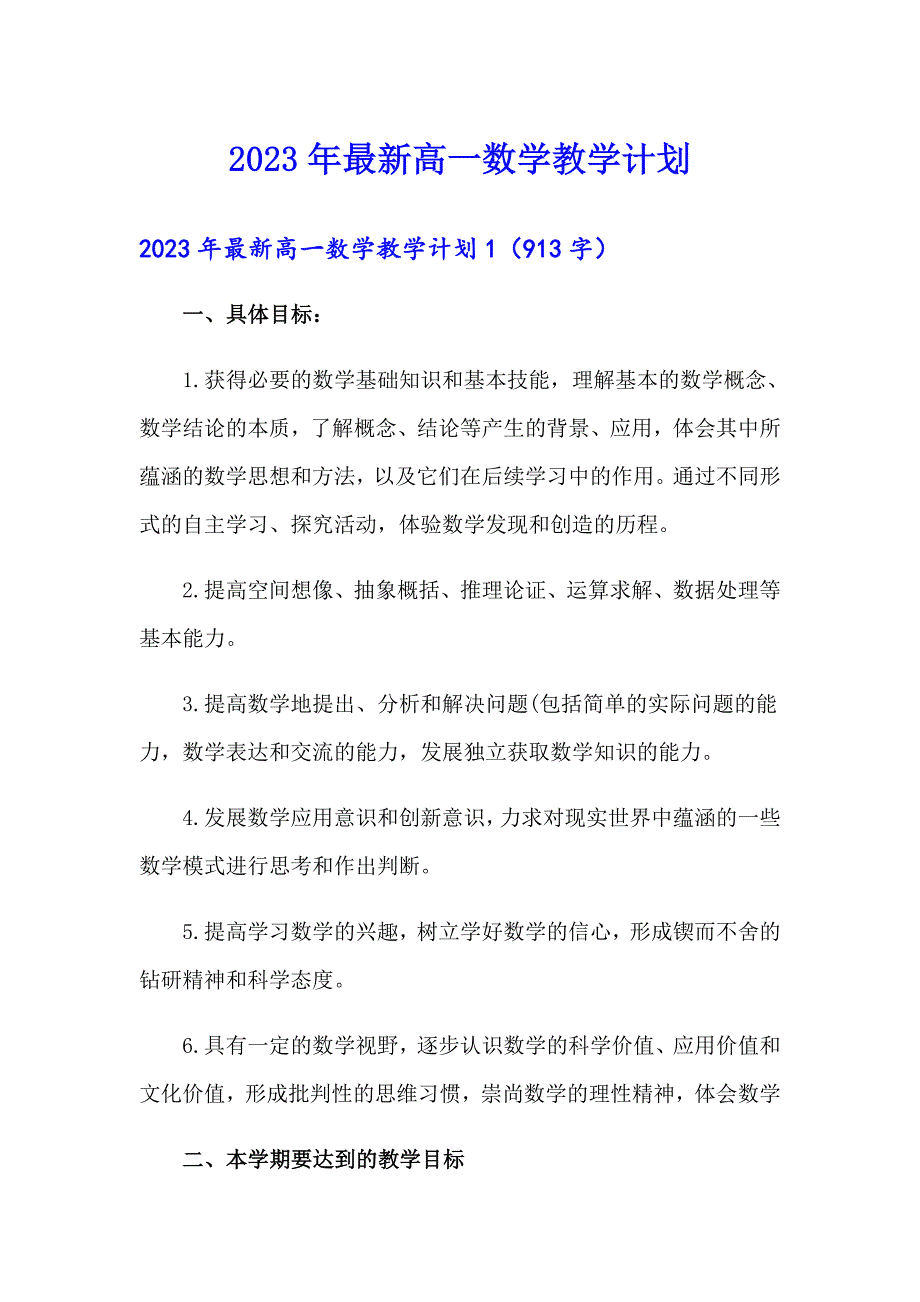 2023年最新高一数学教学计划

2023年最新高一数学教学计划1（913字）

一、具体目标：

1.获得必要的数学基础知识和基本技能，理解基本的数学概念、数学结论的本质，了解概念、结论等产生的背景、应用，体会其中所蕴涵的数学思想和方法，以及它们在后续学习中的作用。通过不同形式的自主学习、探究活动，体验数学发现和创造的历程。

2.提高空间想像、抽象概括、推理论证、运算求解、数据处理等基本能力。

3.提高数学地提出、分析和解决问题(包括简单的实际问题的能力，数学表达和交流的能力，发展独立获取数学知识的能力。

4.发展数学应用意识和创新意识，力求对现实世界中蕴涵的一些数学模式进行思考和作出判断。

5.提高学习数学的兴趣，树立学好数学的信心，形成锲而不舍的钻研精神和科学态度。

6.具有一定的数学视野，逐步认识数学的科学价值、应用价值和文化价值，形成批判性的思维习惯，崇尚数学的理性精神，体会数学

二、本学期要达到的教学目标